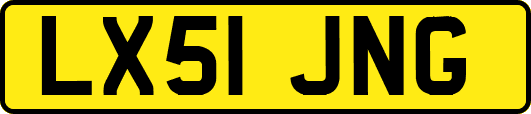 LX51 JNG